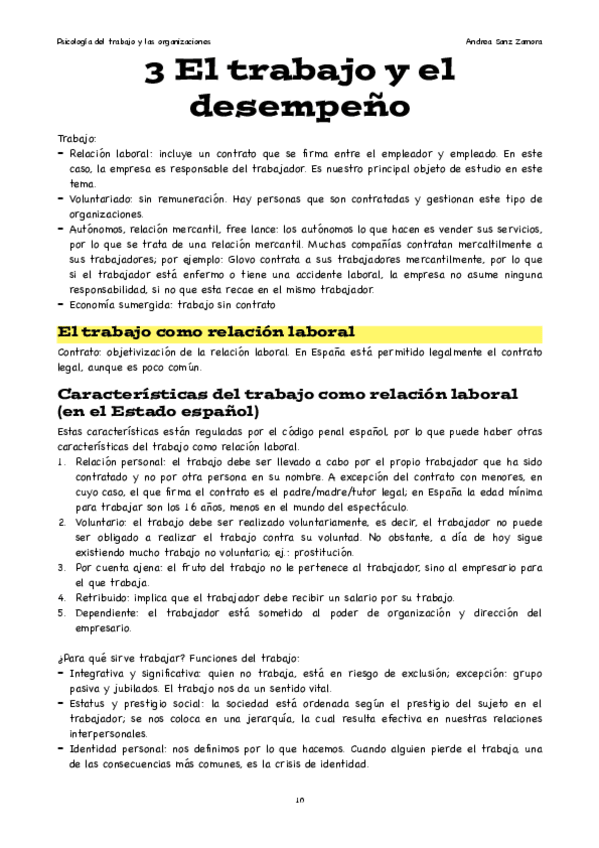 Psicología del trabajo y las organizaciones Andrea Sanz Zamora

3 El trabajo y el desempeño

Trabajo:
- Relación laboral: incluye un contrato que se firma entre el empleador y empleado. En este caso, la empresa es responsable del trabajador. Es nuestro principal objeto de estudio en este tema.
- Voluntariado: sin remuneración. Hay personas que son contratadas y gestionan este tipo de organizaciones.
- Autónomos, relación mercantil, free lance: los autónomos lo que hacen es vender sus servicios, por lo que se trata de una relación mercantil. Muchas compañías contratan mercaltilmente a sus trabajadores; por ejemplo: Glovo contrata a sus trabajadores mercantilmente, por lo que si el trabajador está enfermo o tiene una accidente laboral, la empresa no asume ninguna responsabilidad, si no que esta recae en el mismo trabajador.
- Economía sumergida: trabajo sin contrato

El trabajo como relación laboral

Contrato: objetivización de la relación laboral. En España está permitido legalmente el contrato legal, aunque es poco común.

Características del trabajo como relación laboral (en el Estado español)

Estas características están reguladas por el código penal español, por lo que puede haber otras características del trabajo como relación laboral.
1. Relación personal: el trabajo debe ser llevado a cabo por el propio trabajador que ha sido contratado y no por otra persona en su nombre. A excepción del contrato con menores, en cuyo caso, el que firma el contrato es el padre/madre/tutor legal; en España la edad mínima para trabajar son los 16 años, menos en el mundo del espectáculo.
2. Voluntario: el trabajo debe ser realizado voluntariamente, es decir, el trabajador no puede ser obligado a realizar el trabajo contra su voluntad. No obstante, a día de hoy sigue existiendo mucho trabajo no voluntario; ej.: prostitución.
3. Por cuenta ajena: el fruto del trabajo no le pertenece al trabajador, sino al empresario para el que trabaja.
4. Retribuido: implica que el trabajador debe recibir un salario por su trabajo.
5. Dependiente: el trabajador está sometido al poder de organización y dirección del empresario.

¿Para qué sirve trabajar? Funciones del trabajo:
- Integrativa y significativa: quien no trabaja, está en riesgo de exclusión; excepción: grupo pasiva y jubilados. El trabajo nos da un sentido vital.
- Estatus y prestigio social: la sociedad está ordenada según el prestigio del sujeto en el trabajador; se nos coloca en una jerarquía, la cual resulta efectiva en nuestras relaciones interpersonales.
- Identidad personal: nos definimos por lo que hacemos. Cuando alguien pierde el trabajo, una de las consecuencias más comunes, es la crisis de identidad.

10